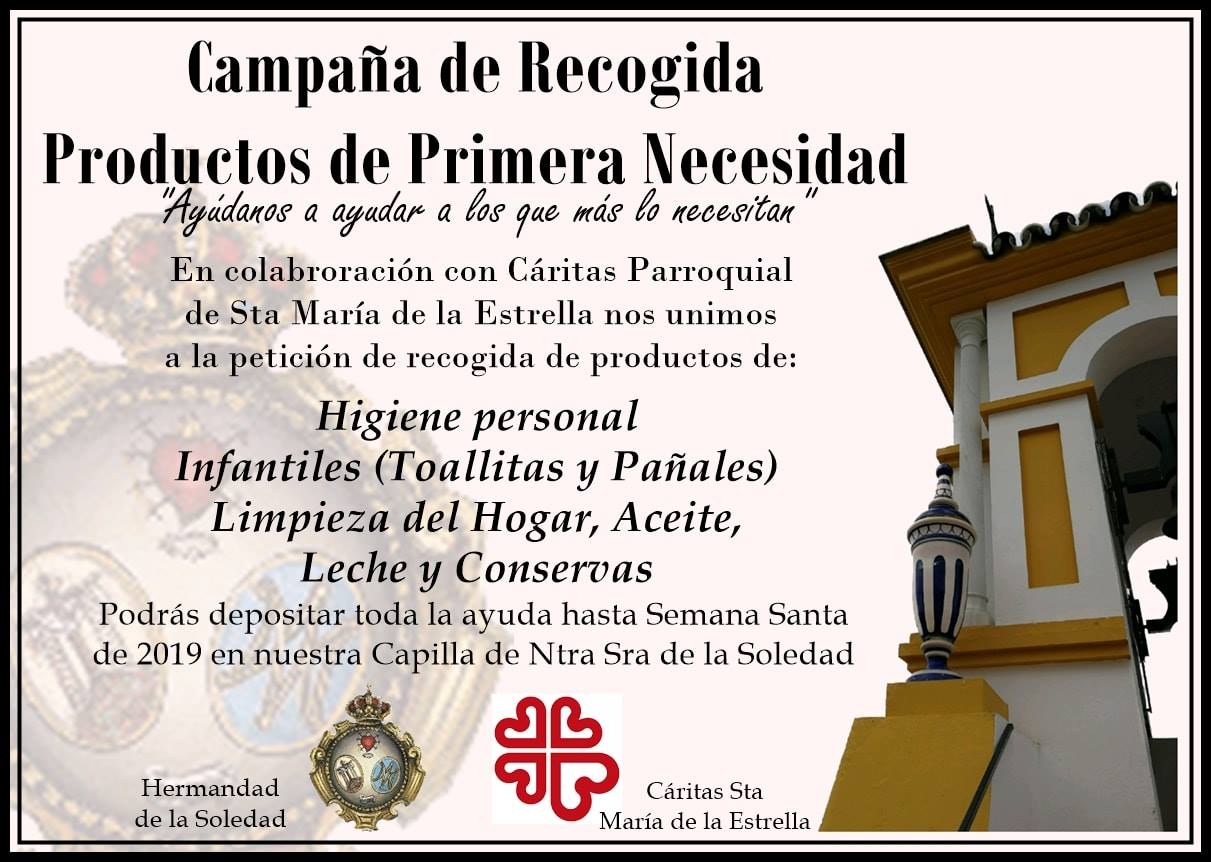 Campaña de Recogida
Productos de Primera Necesidad

"Ayúdanos a ayudar a los que más lo necesitan"

En colabroración con Cáritas Parroquial de Sta María de la Estrella nos unimos a la petición de recogida de productos de:

Higiene personal
Infantiles (Toallitas y Pañales)
Limpieza del Hogar, Aceite,
Leche y Conservas

Podrás depositar toda la ayuda hasta Semana Santa de 2019 en nuestra Capilla de Ntra Sra de la Soledad

Hermandad
de la Soledad

Cáritas Sta
María de la Estrella